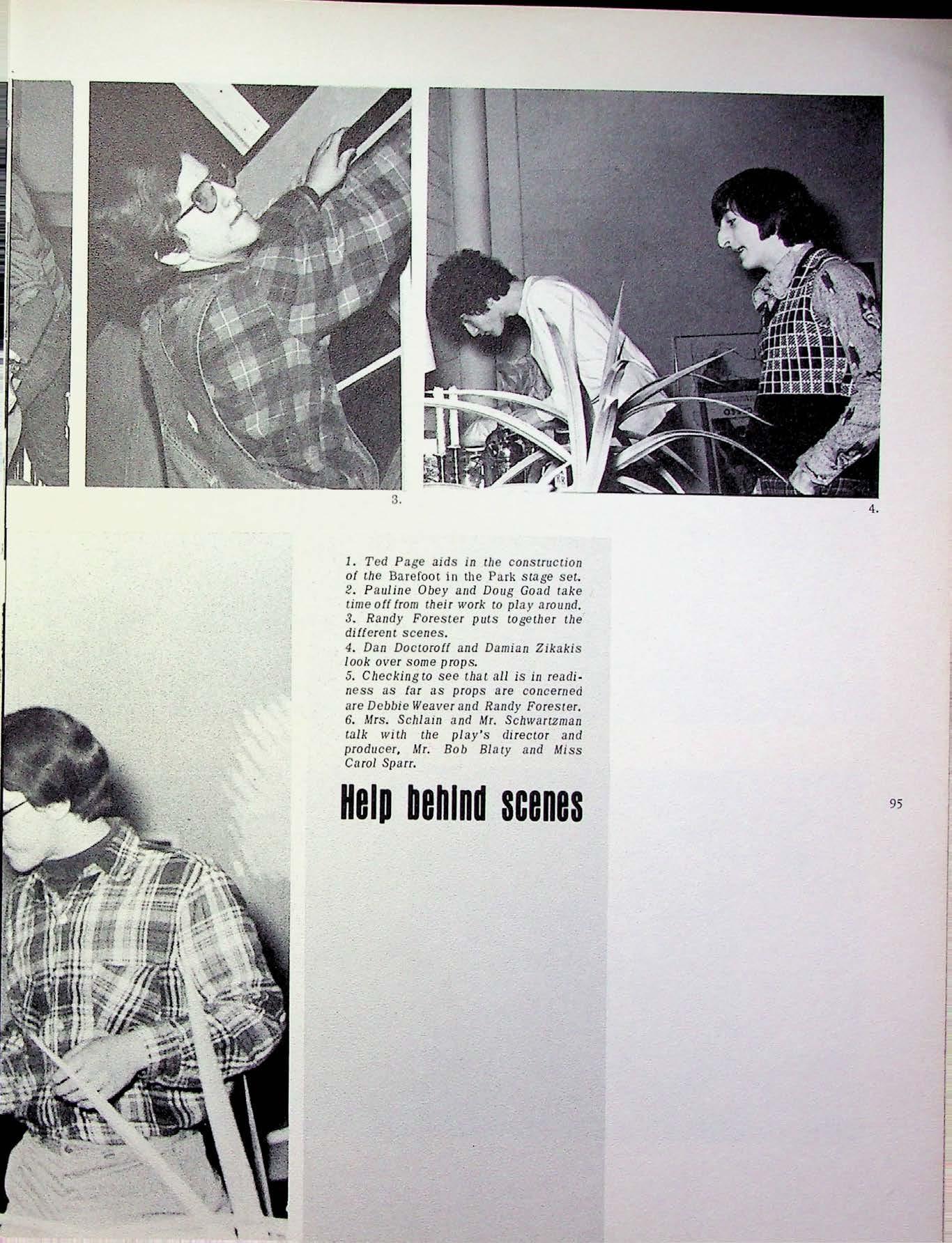 3.

4.

1. Ted Page aids in the construction of the Barefoot in the Park stage set.
2. Pauline Obey and Doug Goad take time off from their work to play around.
3. Randy Forester puts together the different scenes.
4. Dan Doctoroff and Damian Zikakis look over some props.
5. Checking to see that all is in readiness as far as props are concerned are Debbie Weaver and Randy Forester.
6. Mrs. Schlain and Mr. Schwartzman talk with the play's director and producer, Mr. Bob Blaty and Miss Carol Sparr.

Help behind scenes

95